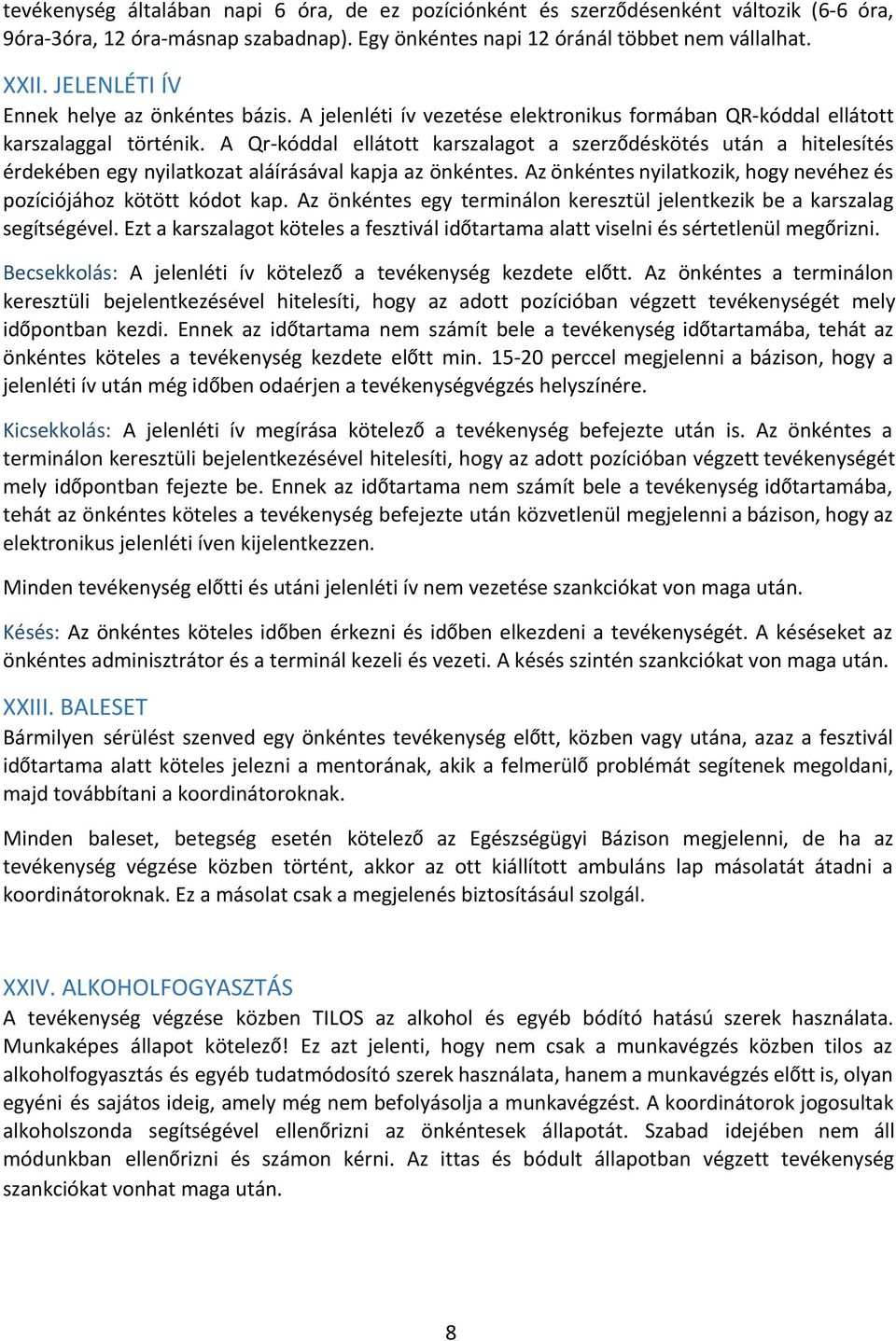 tevékenység általában napi 6 óra, de ez pozíciónként és szerződésenként változik (6-6 óra, 9óra-3óra, 12 óra-másnap szabadnap). Egy önkéntes napi 12 óránál többet nem vállalhat.

XXII. JELENLÉTI ÍV
Ennek helye az önkéntes bázis. A jelenléti ív vezetése elektronikus formában QR-kóddal ellátott karszalaggal történik. A Qr-kóddal ellátott karszalagot a szerződéskötés után a hitelesítés érdekében egy nyilatkozat aláírásával kapja az önkéntes. Az önkéntes nyilatkozik, hogy nevéhez és pozíciójához kötött kódot kap. Az önkéntes egy terminálon keresztül jelentkezik be a karszalag segítségével. Ezt a karszalagot köteles a fesztivál időtartama alatt viselni és sértetlenül megőrizni.

Becsekkolás: A jelenléti ív kötelező a tevékenység kezdete előtt. Az önkéntes a terminálon keresztüli bejelentkezésével hitelesíti, hogy az adott pozícióban végzett tevékenységét mely időpontban kezdi. Ennek az időtartama nem számít bele a tevékenység időtartamába, tehát az önkéntes köteles a tevékenység kezdete előtt min. 15-20 perccel megjelenni a bázison, hogy a jelenléti ív után még időben odaérjen a tevékenységvégzés helyszínére.

Kicsekkolás: A jelenléti ív megírása kötelező a tevékenység befejezte után is. Az önkéntes a terminálon keresztüli bejelentkezésével hitelesíti, hogy az adott pozícióban végzett tevékenységét mely időpontban fejezte be. Ennek az időtartama nem számít bele a tevékenység időtartamába, tehát az önkéntes köteles a tevékenység befejezte után közvetlenül megjelenni a bázison, hogy az elektronikus jelenléti íven kijelentkezzen.

Minden tevékenység előtti és utáni jelenléti ív nem vezetése szankciókat von maga után.

Késés: Az önkéntes köteles időben érkezni és időben elkezdeni a tevékenységét. A késéseket az önkéntes adminisztrátor és a terminál kezeli és vezeti. A késés szintén szankciókat von maga után.

XXIII. BALESET
Bármilyen sérülést szenved egy önkéntes tevékenység előtt, közben vagy utána, azaz a fesztivál időtartama alatt köteles jelezni a mentorának, akik a felmerülő problémát segítenek megoldani, majd továbbítani a koordinátoroknak.

Minden baleset, betegség esetén kötelező az Egészségügyi Bázison megjelenni, de ha az tevékenység végzése közben történt, akkor az ott kiállított ambuláns lap másolatát átadni a koordinátoroknak. Ez a másolat csak a megjelenés biztosításául szolgál.

XXIV. ALKOHOLFOGYASZTÁS
A tevékenység végzése közben TILOS az alkohol és egyéb bódító hatású szerek használata. Munkaképes állapot kötelező! Ez azt jelenti, hogy nem csak a munkavégzés közben tilos az alkoholfogyasztás és egyéb tudatmódosító szerek használata, hanem a munkavégzés előtt is, olyan egyéni és sajátos ideig, amely még nem befolyásolja a munkavégzést. A koordinátorok jogosultak alkoholszonda segítségével ellenőrizni az önkéntesek állapotát. Szabad idejében nem áll módunkban ellenőrizni és számon kérni. Az ittas és bódult állapotban végzett tevékenység szankciókat vonhat maga után.

8